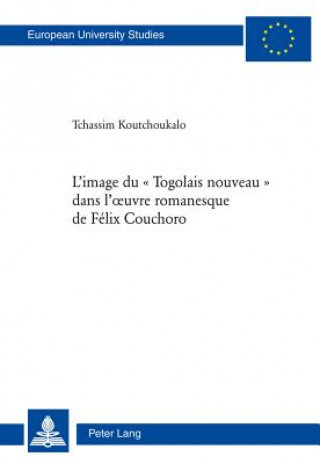 European University Studies

Tchassim Koutchoukalo

L'image du « Togolais nouveau » dans l'œuvre romanesque de Félix Couchoro

Peter Lang